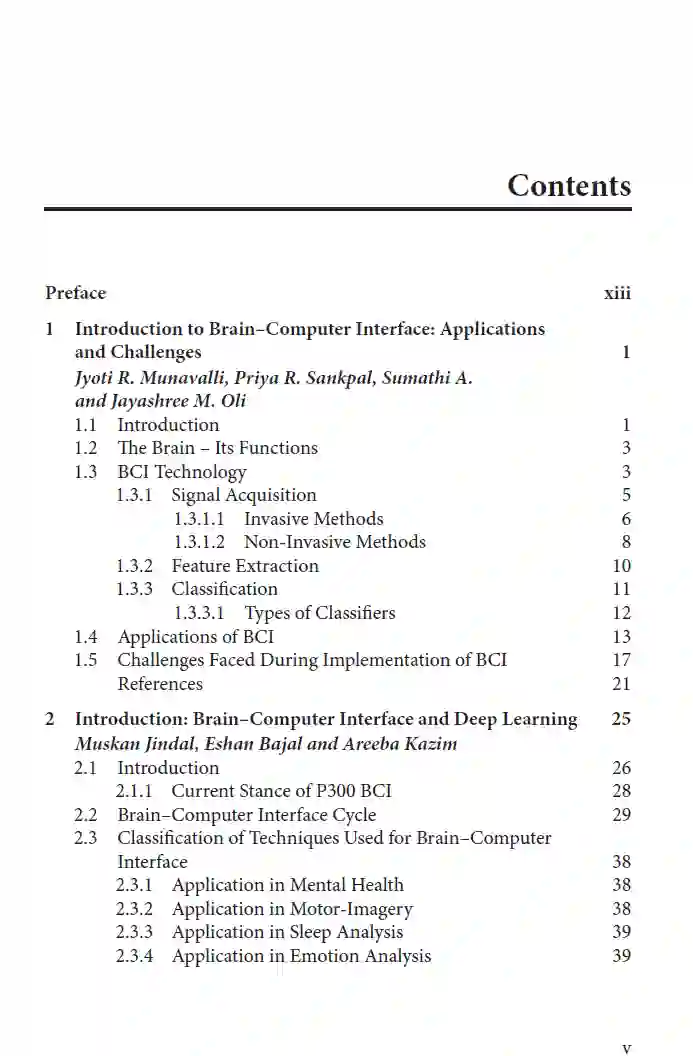 Contents

Preface xiii

1 Introduction to Brain–Computer Interface: Applications and Challenges 1
Jyoti R. Munavalli, Priya R. Sankpal, Sumathi A. and Jayashree M. Oli
1.1 Introduction 1
1.2 The Brain – Its Functions 3
1.3 BCI Technology 3
1.3.1 Signal Acquisition 5
1.3.1.1 Invasive Methods 6
1.3.1.2 Non-Invasive Methods 8
1.3.2 Feature Extraction 10
1.3.3 Classification 11
1.3.3.1 Types of Classifiers 12
1.4 Applications of BCI 13
1.5 Challenges Faced During Implementation of BCI 17
References 21

2 Introduction: Brain–Computer Interface and Deep Learning 25
Muskan Jindal, Eshan Bajal and Areeba Kazim
2.1 Introduction 26
2.1.1 Current Stance of P300 BCI 28
2.2 Brain–Computer Interface Cycle 29
2.3 Classification of Techniques Used for Brain–Computer Interface 38
2.3.1 Application in Mental Health 38
2.3.2 Application in Motor-Imagery 38
2.3.3 Application in Sleep Analysis 39
2.3.4 Application in Emotion Analysis 39

v